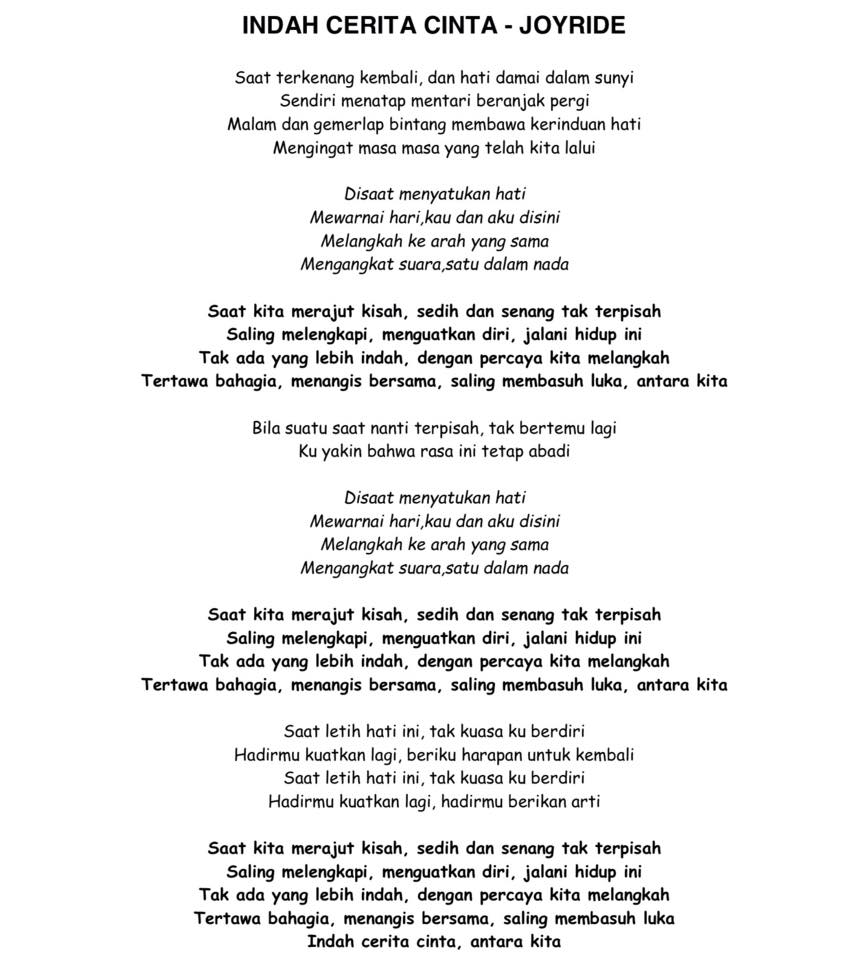 INDAH CERITA CINTA - JOYRIDE

Saat terkenang kembali, dan hati damai dalam sunyi
Sendiri menatap mentari beranjak pergi
Malam dan gemerlap bintang membawa kerinduan hati
Mengingat masa masa yang telah kita lalui

Disaat menyatukan hati
Mewarnai hari,kau dan aku disini
Melangkah ke arah yang sama
Mengangkat suara,satu dalam nada

Saat kita merajut kisah, sedih dan senang tak terpisah
Saling melengkapi, menguatkan diri, jalani hidup ini
Tak ada yang lebih indah, dengan percaya kita melangkah
Tertawa bahagia, menangis bersama, saling membasuh luka, antara kita

Bila suatu saat nanti terpisah, tak bertemu lagi
Ku yakin bahwa rasa ini tetap abadi

Disaat menyatukan hati
Mewarnai hari,kau dan aku disini
Melangkah ke arah yang sama
Mengangkat suara,satu dalam nada

Saat kita merajut kisah, sedih dan senang tak terpisah
Saling melengkapi, menguatkan diri, jalani hidup ini
Tak ada yang lebih indah, dengan percaya kita melangkah
Tertawa bahagia, menangis bersama, saling membasuh luka, antara kita

Saat letih hati ini, tak kuasa ku berdiri
Hadirmu kuatkan lagi, beriku harapan untuk kembali
Saat letih hati ini, tak kuasa ku berdiri
Hadirmu kuatkan lagi, hadirmu berikan arti

Saat kita merajut kisah, sedih dan senang tak terpisah
Saling melengkapi, menguatkan diri, jalani hidup ini
Tak ada yang lebih indah, dengan percaya kita melangkah
Tertawa bahagia, menangis bersama, saling membasuh luka
Indah cerita cinta, antara kita